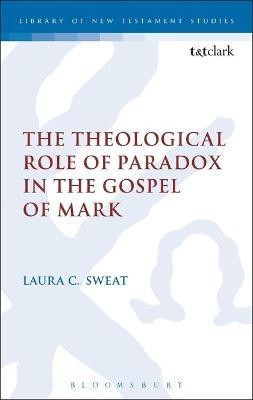 LIBRARY OF NEW TESTAMENT STUDIES

t&tclark

THE THEOLOGICAL ROLE OF PARADOX IN THE GOSPEL OF MARK

LAURA C. SWEAT

BLOOMSBURY